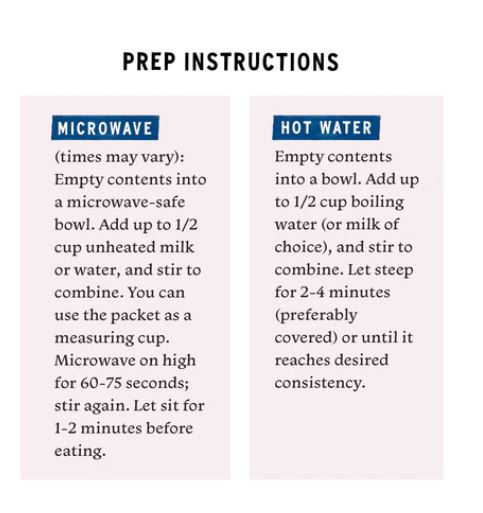 PREP INSTRUCTIONS

MICROWAVE

(times may vary): Empty contents into a microwave-safe bowl. Add up to 1/2 cup unheated milk or water, and stir to combine. You can use the packet as a measuring cup. Microwave on high for 60-75 seconds; stir again. Let sit for 1-2 minutes before eating.

HOT WATER

Empty contents into a bowl. Add up to 1/2 cup boiling water (or milk of choice), and stir to combine. Let steep for 2-4 minutes (preferably covered) or until it reaches desired consistency.